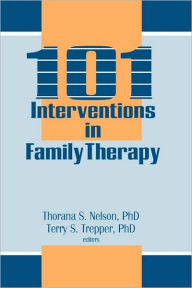 101
Interventions
in
Family Therapy

Thorana S. Nelson, PhD
Terry S. Trepper, PhD
editors